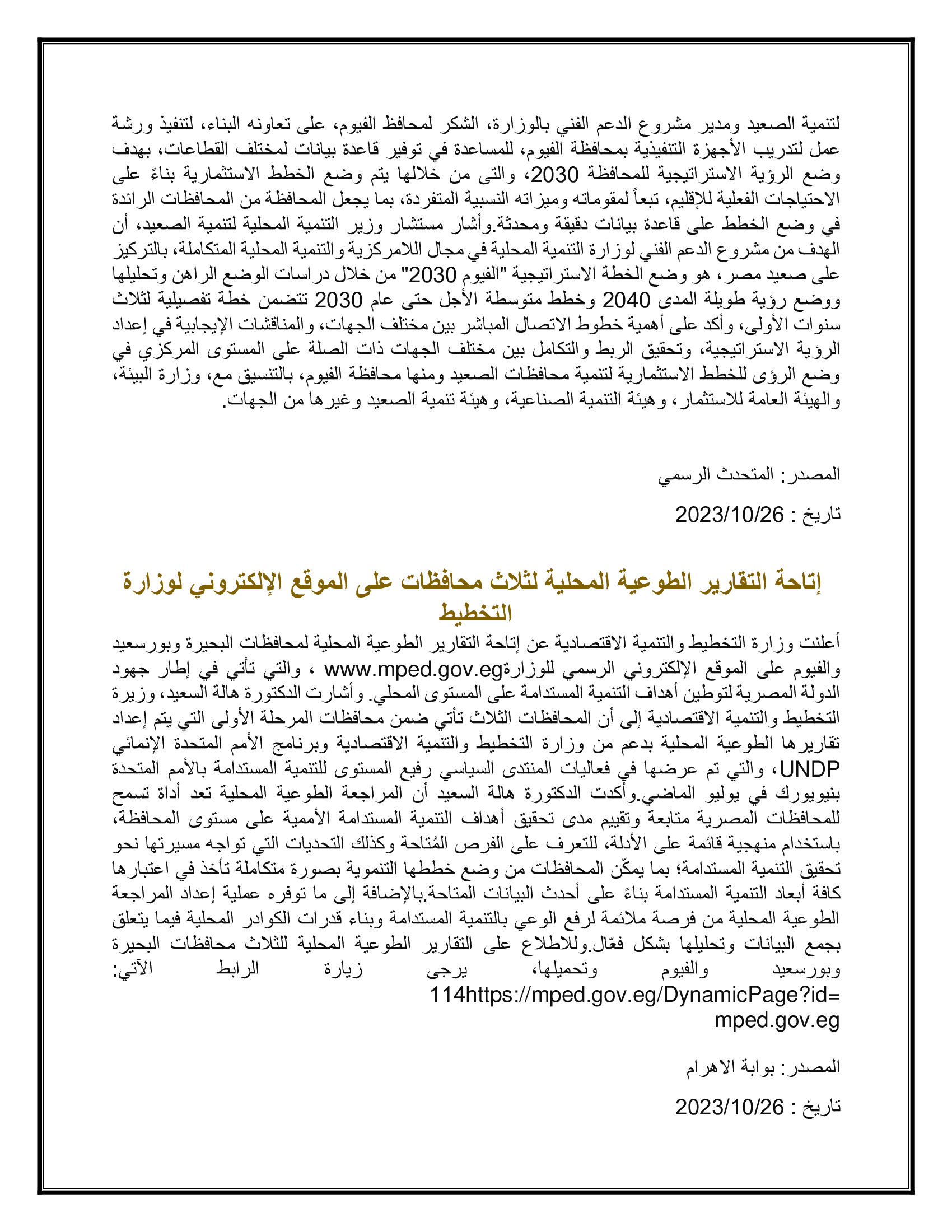 لتنمية الصعيد ومدير مشروع الدعم الفني بالوزارة، الشكر لمحافظ الفيوم، على تعاونه البناء، لتنفيذ ورشة عمل لتدريب الأجهزة التنفيذية بمحافظة الفيوم، للمساعدة في توفير قاعدة بيانات لمختلف القطاعات، بهدف وضع الرؤية الاستراتيجية للمحافظة 2030، والتى من خلالها يتم وضع الخطط الاستثمارية بناءً على الاحتياجات الفعلية للإقليم، تبعاً لمقوماته وميزاته النسبية المتفردة، بما يجعل المحافظة من المحافظات الرائدة في وضع الخطط على قاعدة بيانات دقيقة ومحدثة.وأشار مستشار وزير التنمية المحلية لتنمية الصعيد، أن الهدف من مشروع الدعم الفني لوزارة التنمية المحلية في مجال اللامركزية والتنمية المحلية المتكاملة، بالتركيز على صعيد مصر، هو وضع الخطة الاستراتيجية "الفيوم 2030" من خلال دراسات الوضع الراهن وتحليلها ووضع رؤية طويلة المدى 2040 وخطط متوسطة الأجل حتى عام 2030 تتضمن خطة تفصيلية لثلاث سنوات الأولى، وأكد على أهمية خطوط الاتصال المباشر بين مختلف الجهات، والمناقشات الإيجابية في إعداد الرؤية الاستراتيجية، وتحقيق الربط والتكامل بين مختلف الجهات ذات الصلة على المستوى المركزي في وضع الرؤى للخطط الاستثمارية لتنمية محافظات الصعيد ومنها محافظة الفيوم، بالتنسيق مع، وزارة البيئة، والهيئة العامة للاستثمار، وهيئة التنمية الصناعية، وهيئة تنمية الصعيد وغيرها من الجهات.

المصدر: المتحدث الرسمي

تاريخ : 2023/10/26

إتاحة التقارير الطوعية المحلية لثلاث محافظات على الموقع الإلكتروني لوزارة التخطيط

أعلنت وزارة التخطيط والتنمية الاقتصادية عن إتاحة التقارير الطوعية المحلية لمحافظات البحيرة وبورسعيد والفيوم على الموقع الإلكتروني الرسمي للوزارةwww.mped.gov.eg ، والتي تأتي في إطار جهود الدولة المصرية لتوطين أهداف التنمية المستدامة على المستوى المحلي. وأشارت الدكتورة هالة السعيد، وزيرة التخطيط والتنمية الاقتصادية إلى أن المحافظات الثلاث تأتي ضمن محافظات المرحلة الأولى التي يتم إعداد تقاريرها الطوعية المحلية بدعم من وزارة التخطيط والتنمية الاقتصادية وبرنامج الأمم المتحدة الإنمائي UNDP، والتي تم عرضها في فعاليات المنتدى السياسي رفيع المستوى للتنمية المستدامة بالأمم المتحدة بنيويورك في يوليو الماضي.وأكدت الدكتورة هالة السعيد أن المراجعة الطوعية المحلية تعد أداة تسمح للمحافظات المصرية متابعة وتقييم مدى تحقيق أهداف التنمية المستدامة الأممية على مستوى المحافظة، باستخدام منهجية قائمة على الأدلة، للتعرف على الفرص المُتاحة وكذلك التحديات التي تواجه مسيرتها نحو تحقيق التنمية المستدامة؛ بما يمكّن المحافظات من وضع خططها التنموية بصورة متكاملة تأخذ في اعتبارها كافة أبعاد التنمية المستدامة بناءً على أحدث البيانات المتاحة.بالإضافة إلى ما توفره عملية إعداد المراجعة الطوعية المحلية من فرصة ملائمة لرفع الوعي بالتنمية المستدامة وبناء قدرات الكوادر المحلية فيما يتعلق بجمع البيانات وتحليلها بشكل فعّال.وللاطلاع على التقارير الطوعية المحلية للثلاث محافظات البحيرة وبورسعيد والفيوم وتحميلها، يرجى زيارة الرابط الآتي: 114https://mped.gov.eg/DynamicPage?id= mped.gov.eg

المصدر: بوابة الاهرام

تاريخ : 2023/10/26